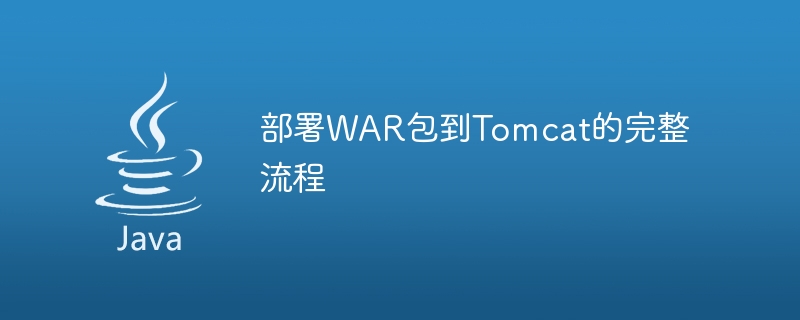 Java

部署WAR包到Tomcat的完整流程